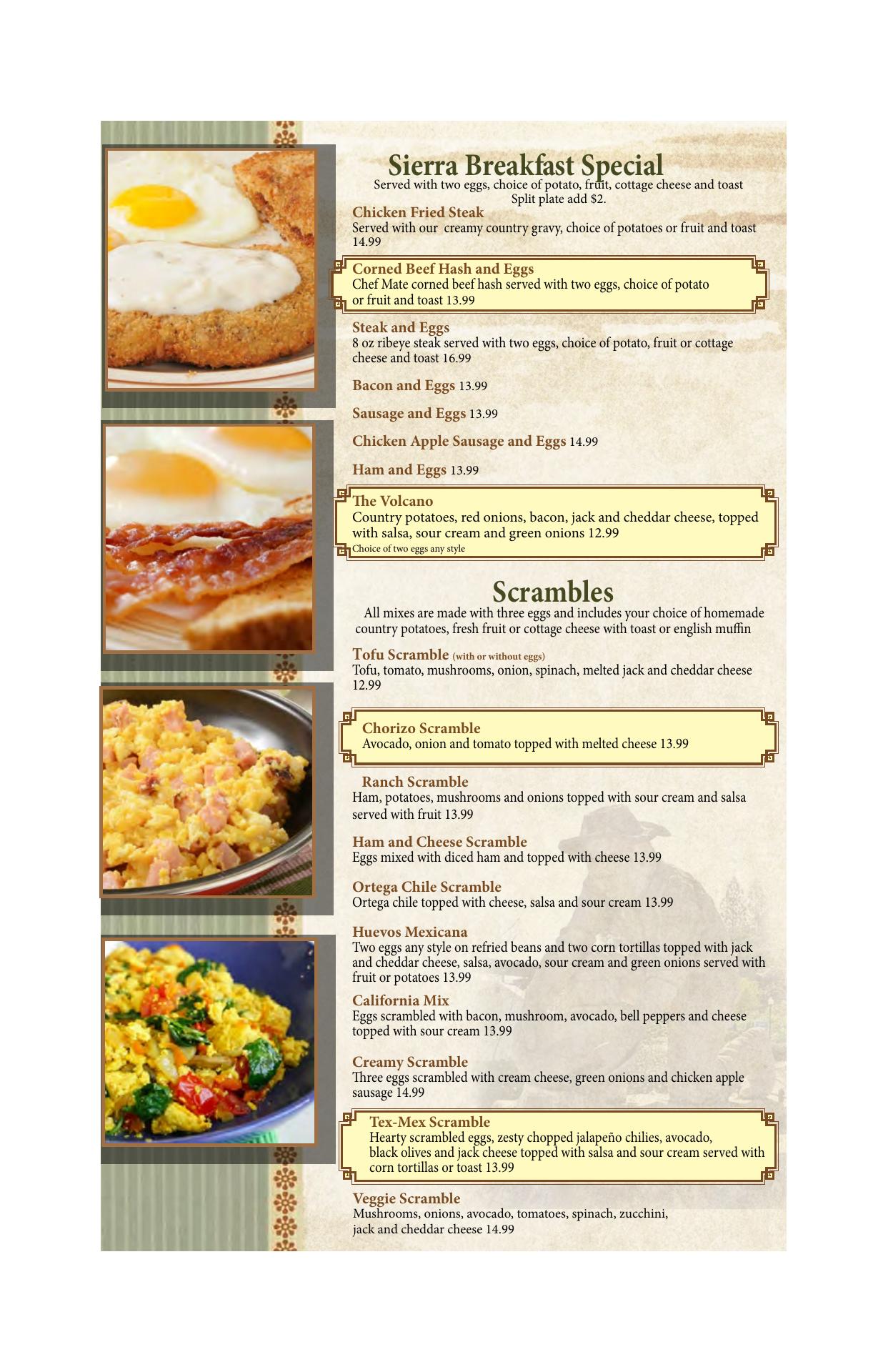 Sierra Breakfast Special

Served with two eggs, choice of potato, fruit, cottage cheese and toast
Split plate add $2.

Chicken Fried Steak
Served with our creamy country gravy, choice of potatoes or fruit and toast 14.99

Corned Beef Hash and Eggs
Chef Mate corned beef hash served with two eggs, choice of potato or fruit and toast 13.99

Steak and Eggs
8 oz ribeye steak served with two eggs, choice of potato, fruit or cottage cheese and toast 16.99

Bacon and Eggs 13.99

Sausage and Eggs 13.99

Chicken Apple Sausage and Eggs 14.99

Ham and Eggs 13.99

The Volcano
Country potatoes, red onions, bacon, jack and cheddar cheese, topped with salsa, sour cream and green onions 12.99
Choice of two eggs any style

Scrambles

All mixes are made with three eggs and includes your choice of homemade country potatoes, fresh fruit or cottage cheese with toast or english muffin

Tofu Scramble (with or without eggs)
Tofu, tomato, mushrooms, onion, spinach, melted jack and cheddar cheese 12.99

Chorizo Scramble
Avocado, onion and tomato topped with melted cheese 13.99

Ranch Scramble
Ham, potatoes, mushrooms and onions topped with sour cream and salsa served with fruit 13.99

Ham and Cheese Scramble
Eggs mixed with diced ham and topped with cheese 13.99

Ortega Chile Scramble
Ortega chile topped with cheese, salsa and sour cream 13.99

Huevos Mexicana
Two eggs any style on refried beans and two corn tortillas topped with jack and cheddar cheese, salsa, avocado, sour cream and green onions served with fruit or potatoes 13.99

California Mix
Eggs scrambled with bacon, mushroom, avocado, bell peppers and cheese topped with sour cream 13.99

Creamy Scramble
Three eggs scrambled with cream cheese, green onions and chicken apple sausage 14.99

Tex-Mex Scramble
Hearty scrambled eggs, zesty chopped jalapeño chilies, avocado, black olives and jack cheese topped with salsa and sour cream served with corn tortillas or toast 13.99

Veggie Scramble
Mushrooms, onions, avocado, tomatoes, spinach, zucchini, jack and cheddar cheese 14.99